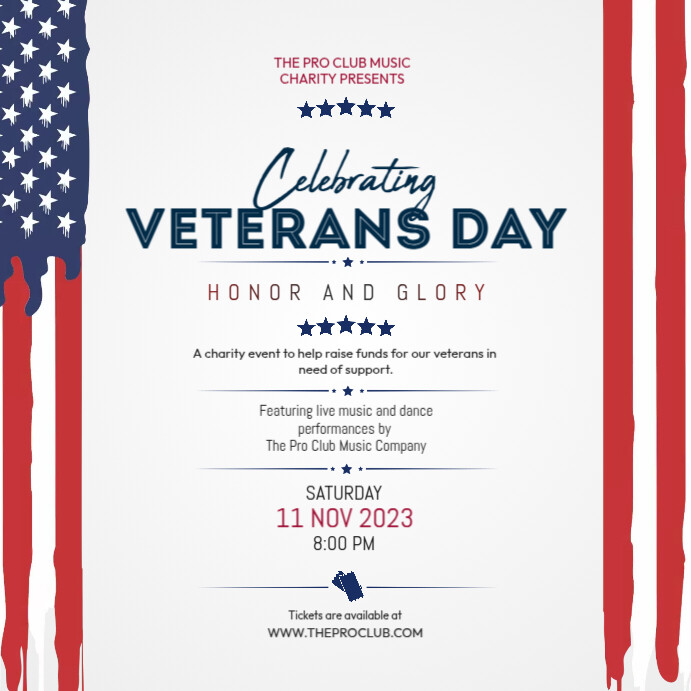 THE PRO CLUB MUSIC CHARITY PRESENTS

Celebrating
VETERANS DAY

HONOR AND GLORY

A charity event to help raise funds for our veterans in need of support.

Featuring live music and dance performances by
The Pro Club Music Company

SATURDAY
11 NOV 2023
8:00 PM

Tickets are available at
WWW.THEPROCLUB.COM